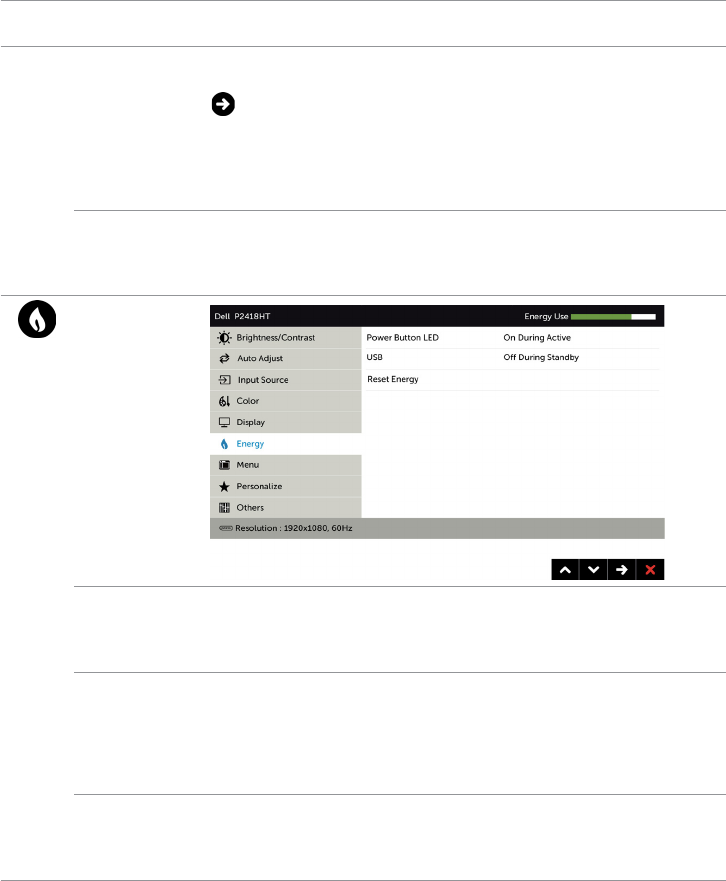 Dell P2418HT

Energy Use

Brightness/Contrast

Auto Adjust

Input Source

Color

Display

Energy

Menu

Personalize

Others

Power Button LED

On During Active

USB

Off During Standby

Reset Energy

Resolution : 1920x1080, 60Hz